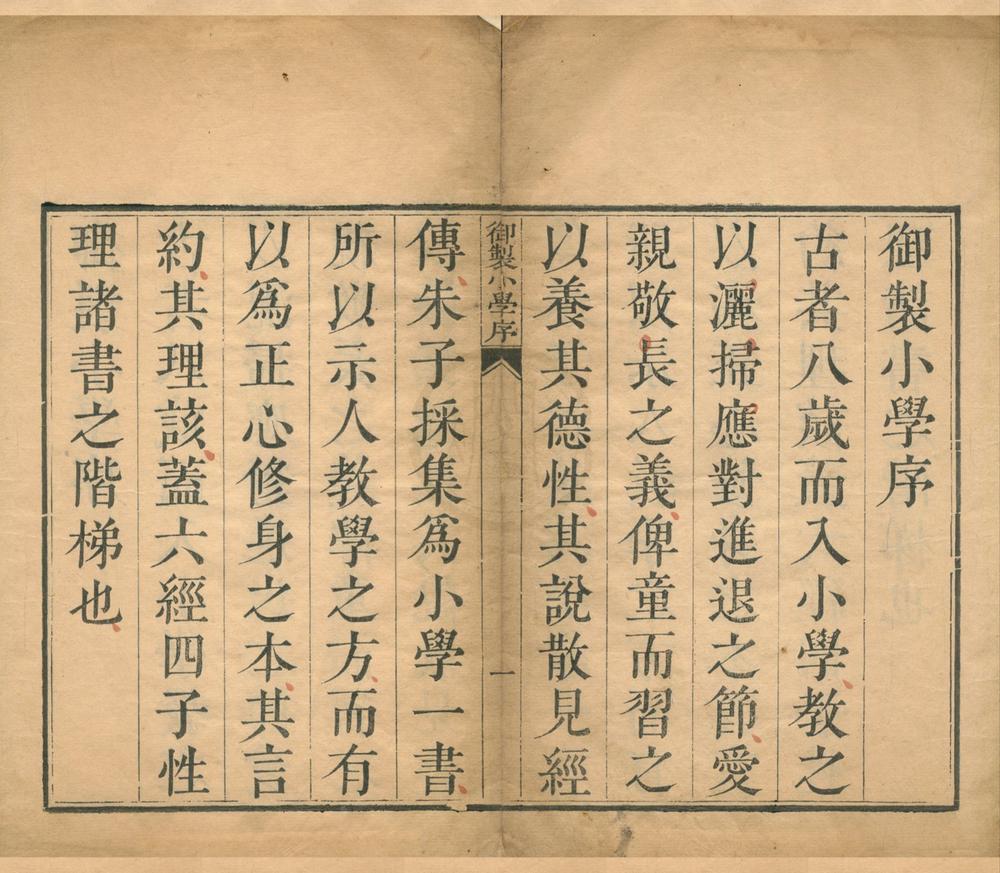 御製小學序

古者八歲而入小學教之以灑掃應對進退之節愛親敬長之義俾童而習之以養其德性其說散見經

御製小學序

一

傳朱子採集爲小學一書所以示人教學之方而有以爲正心修身之本其言約其理該蓋六經四子性理諸書之階梯也